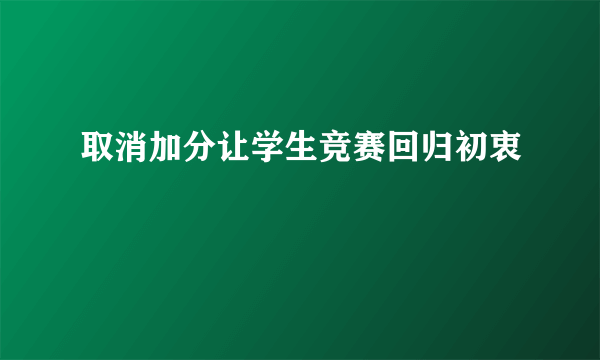 取消加分让学生竞赛回归初衷